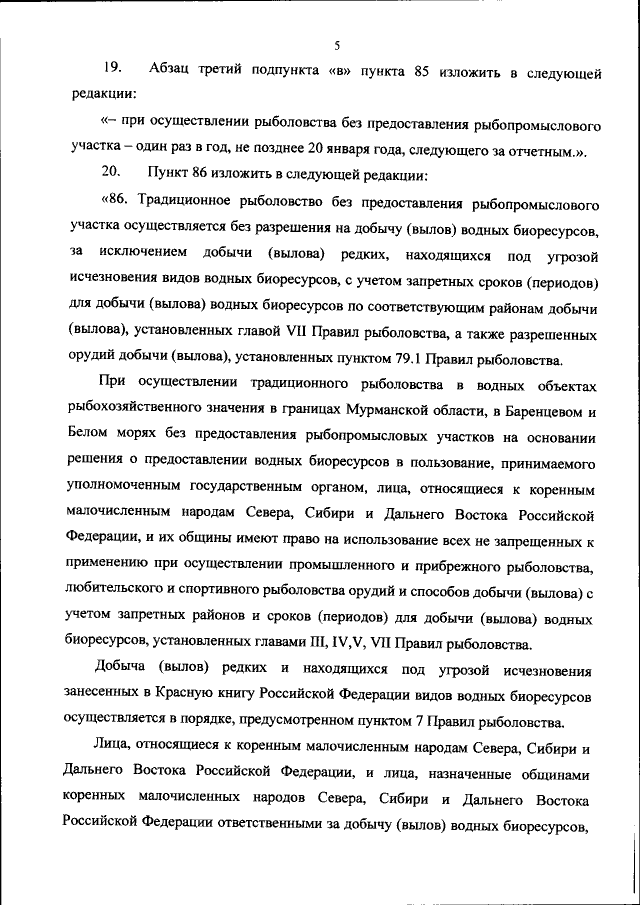 5

19. Абзац третий подпункта «в» пункта 85 изложить в следующей редакции:

«– при осуществлении рыболовства без предоставления рыбопромыслового участка – один раз в год, не позднее 20 января года, следующего за отчетным.».

20. Пункт 86 изложить в следующей редакции:

«86. Традиционное рыболовство без предоставления рыбопромыслового участка осуществляется без разрешения на добычу (вылов) водных биоресурсов, за исключением добычи (вылова) редких, находящихся под угрозой исчезновения видов водных биоресурсов, с учетом запретных сроков (периодов) для добычи (вылова) водных биоресурсов по соответствующим районам добычи (вылова), установленных главой VII Правил рыболовства, а также разрешенных орудий добычи (вылова), установленных пунктом 79.1 Правил рыболовства.

При осуществлении традиционного рыболовства в водных объектах рыбохозяйственного значения в границах Мурманской области, в Баренцевом и Белом морях без предоставления рыбопромысловых участков на основании решения о предоставлении водных биоресурсов в пользование, принимаемого уполномоченным государственным органом, лица, относящиеся к коренным малочисленным народам Севера, Сибири и Дальнего Востока Российской Федерации, и их общины имеют право на использование всех не запрещенных к применению при осуществлении промышленного и прибрежного рыболовства, любительского и спортивного рыболовства орудий и способов добычи (вылова) с учетом запретных районов и сроков (периодов) для добычи (вылова) водных биоресурсов, установленных главами III, IV,V, VII Правил рыболовства.

Добыча (вылов) редких и находящихся под угрозой исчезновения занесенных в Красную книгу Российской Федерации видов водных биоресурсов осуществляется в порядке, предусмотренном пунктом 7 Правил рыболовства.

Лица, относящиеся к коренным малочисленным народам Севера, Сибири и Дальнего Востока Российской Федерации, и лица, назначенные общинами коренных малочисленных народов Севера, Сибири и Дальнего Востока Российской Федерации ответственными за добычу (вылов) водных биоресурсов,